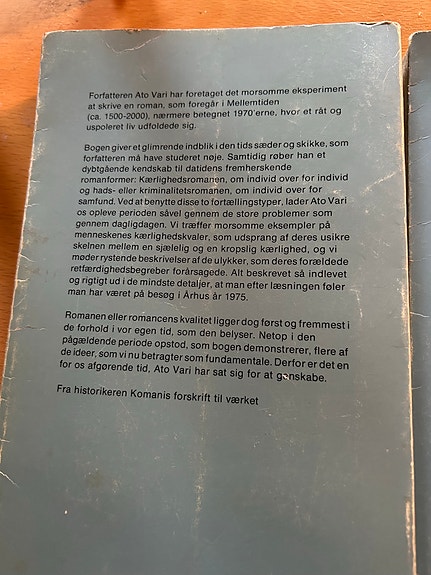 Forfatteren Ato Vari har foretaget det morsomme eksperiment at skrive en roman, som foregår i Mellemtiden (ca. 1500-2000), nærmere betegnet 1970'erne, hvor et råt og uspoleret liv udfoldede sig.

Bogen giver et glimrende indblik i den tids sæder og skikke, som forfatteren må have studeret nøje. Samtidig røber han et dybtgående kendskab til datidens fremherskende romanformer: Kærlighedsromanen, om individ over for individ og hads- eller kriminalitetsromanen, om individ over for samfund. Ved at benytte disse to fortællingstyper, lader Ato Vari os opleve perioden såvel gennem de store problemer som gennem dagligdagen. Vi træffer morsomme eksempler på menneskenes kærlighedskvaler, som udsprang af deres usikre skelnen mellem en sjælelig og en kropslig kærlighed, og vi møder rystende beskrivelser af de ulykker, som deres forældede retfærdighedsbegreber forårsagede. Alt beskrevet så indlevet og rigtigt ud i de mindste detaljer, at man efter læsningen føler man har været på besøg i Århus år 1975.

Romanen eller romancens kvalitet ligger dog først og fremmest i de forhold i vor egen tid, som den belyser. Netop i den pågældende periode opstod, som bogen demonstrerer, flere af de ideer, som vi nu betragter som fundamentale. Derfor er det en for os afgørende tid, Ato Vari har sat sig for at genskabe.

Fra historikeren Komanis forskrift til værket